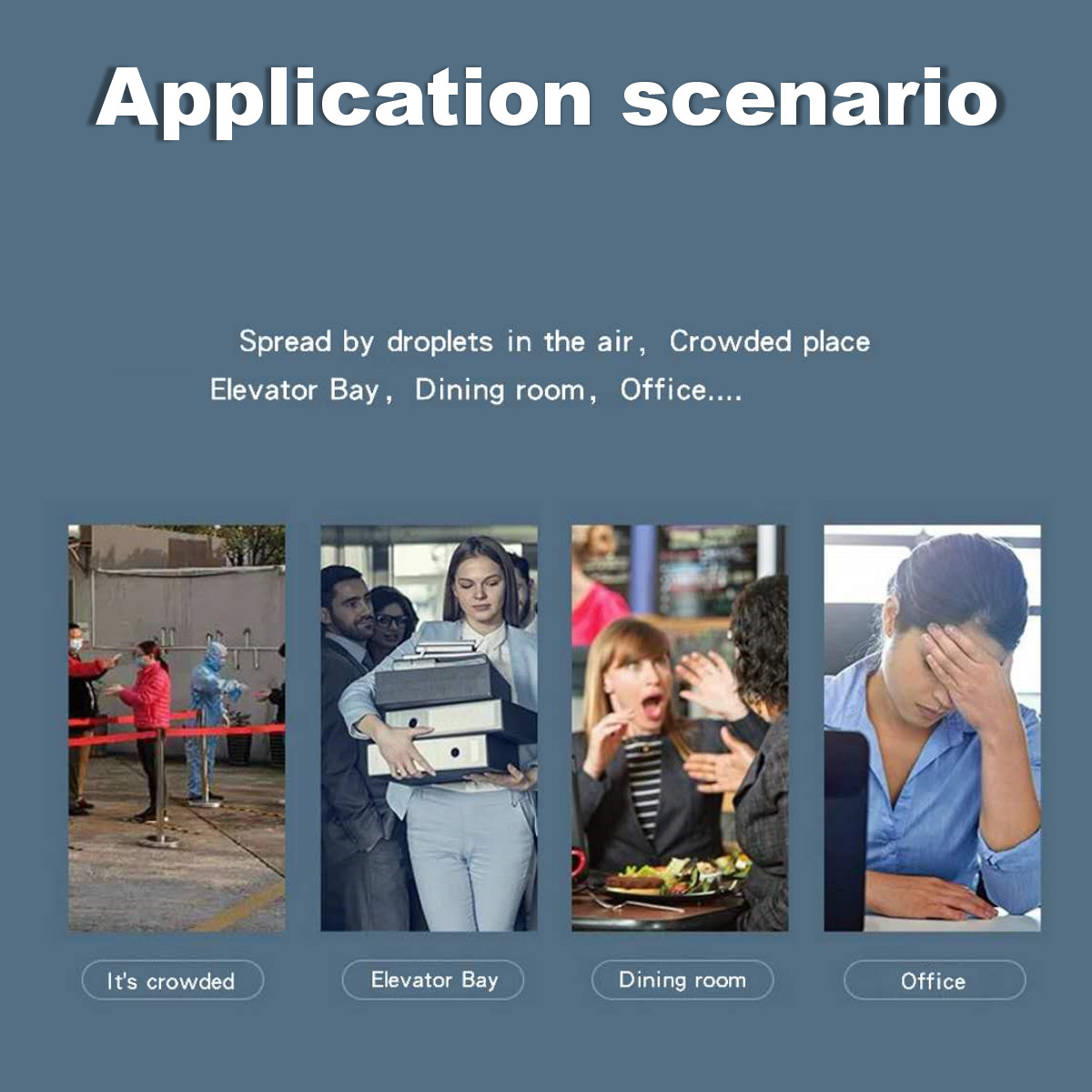 Application scenario

Spread by droplets in the air， Crowded place
Elevator Bay， Dining room， Office....

It's crowded

Elevator Bay

Dining room

Office